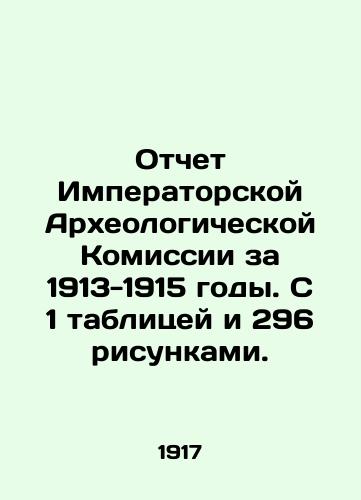 Отчет Императорской Археологической Комиссии за 1913-1915 годы. С 1 таблицей и 296 рисунками.

1917